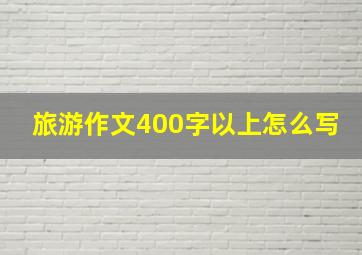 旅游作文400字以上怎么写